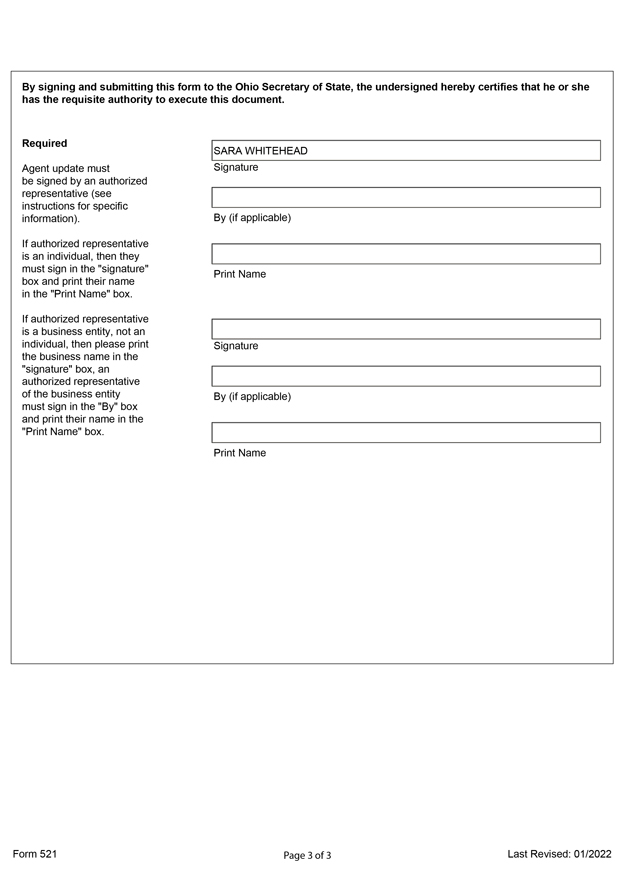 By signing and submitting this form to the Ohio Secretary of State, the undersigned hereby certifies that he or she has the requisite authority to execute this document.

Required

Agent update must be signed by an authorized representative (see instructions for specific information).

If authorized representative is an individual, then they must sign in the "signature" box and print their name in the "Print Name" box.

If authorized representative is a business entity, not an individual, then please print the business name in the "signature" box, an authorized representative of the business entity must sign in the "By" box and print their name in the "Print Name" box.

SARA WHITEHEAD

Signature

By (if applicable)

Print Name

Signature

By (if applicable)

Print Name

Form 521

Page 3 of 3

Last Revised: 01/2022